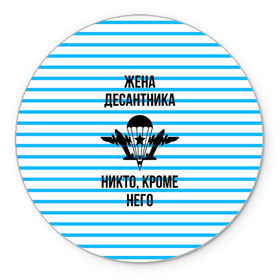 ЖЕНА ДЕСАНТНИКА

НИКТО, КРОМЕ НЕГО